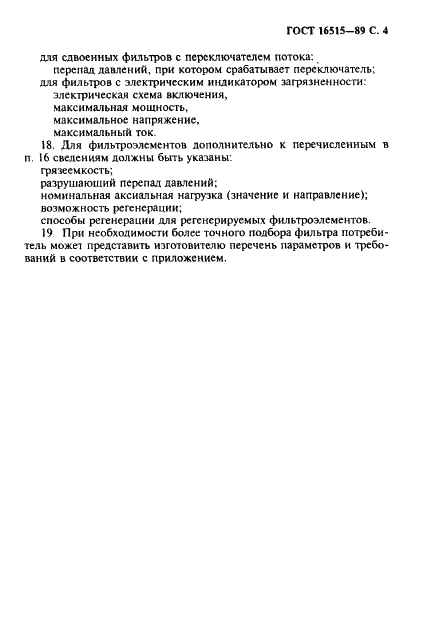 ГОСТ 16515—89 С. 4

для сдвоенных фильтров с переключателем потока:
перепад давлений, при котором срабатывает переключатель;
для фильтров с электрическим индикатором загрязненности:
электрическая схема включения,
максимальная мощность,
максимальное напряжение,
максимальный ток.

18. Для фильтроэлементов дополнительно к перечисленным в п. 16 сведениям должны быть указаны:
грязеемкость;
разрушающий перепад давлений;
номинальная аксиальная нагрузка (значение и направление);
возможность регенерации;
способы регенерации для регенерируемых фильтроэлементов.

19. При необходимости более точного подбора фильтра потребитель может представить изготовителю перечень параметров и требований в соответствии с приложением.